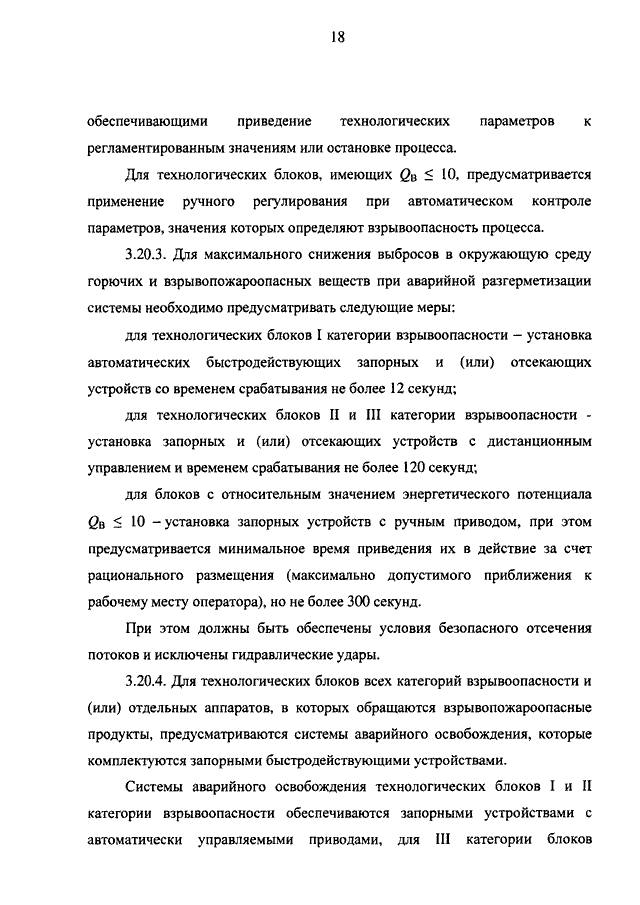 18

обеспечивающими приведение технологических параметров к регламентированным значениям или остановке процесса.

Для технологических блоков, имеющих $Q_В \leq 10$, предусматривается применение ручного регулирования при автоматическом контроле параметров, значения которых определяют взрывоопасность процесса.

3.20.3. Для максимального снижения выбросов в окружающую среду горючих и взрывопожароопасных веществ при аварийной разгерметизации системы необходимо предусматривать следующие меры:

для технологических блоков I категории взрывоопасности – установка автоматических быстродействующих запорных и (или) отсекающих устройств со временем срабатывания не более 12 секунд;

для технологических блоков II и III категории взрывоопасности - установка запорных и (или) отсекающих устройств с дистанционным управлением и временем срабатывания не более 120 секунд;

для блоков с относительным значением энергетического потенциала $Q_В \leq 10$ – установка запорных устройств с ручным приводом, при этом предусматривается минимальное время приведения их в действие за счет рационального размещения (максимально допустимого приближения к рабочему месту оператора), но не более 300 секунд.

При этом должны быть обеспечены условия безопасного отсечения потоков и исключены гидравлические удары.

3.20.4. Для технологических блоков всех категорий взрывоопасности и (или) отдельных аппаратов, в которых обращаются взрывопожароопасные продукты, предусматриваются системы аварийного освобождения, которые комплектуются запорными быстродействующими устройствами.

Системы аварийного освобождения технологических блоков I и II категории взрывоопасности обеспечиваются запорными устройствами с автоматически управляемыми приводами, для III категории блоков